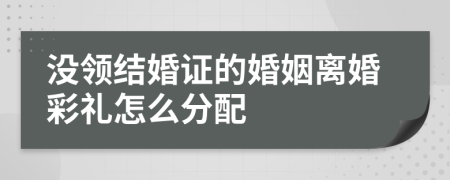 没领结婚证的婚姻离婚彩礼怎么分配